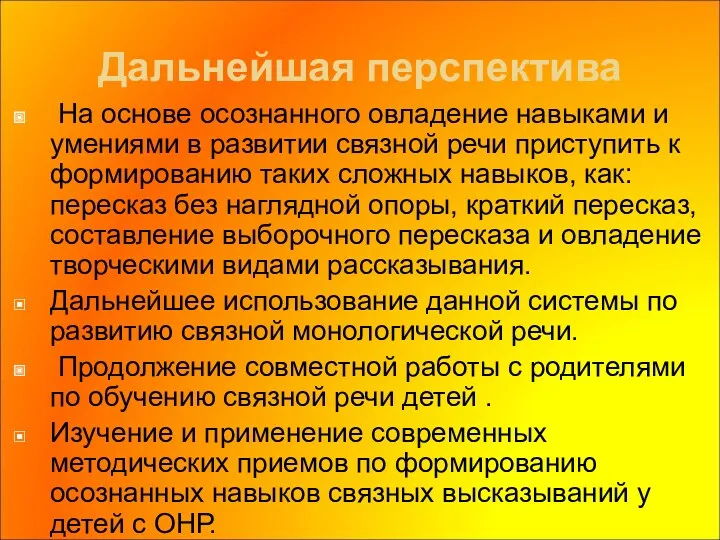 Дальнейшая перспектива

На основе осознанного овладение навыками и умениями в развитии связной речи приступить к формированию таких сложных навыков, как: пересказ без наглядной опоры, краткий пересказ, составление выборочного пересказа и овладение творческими видами рассказывания.

Дальнейшее использование данной системы по развитию связной монологической речи.

Продолжение совместной работы с родителями по обучению связной речи детей .

Изучение и применение современных методических приемов по формированию осознанных навыков связных высказываний у детей с ОНР.